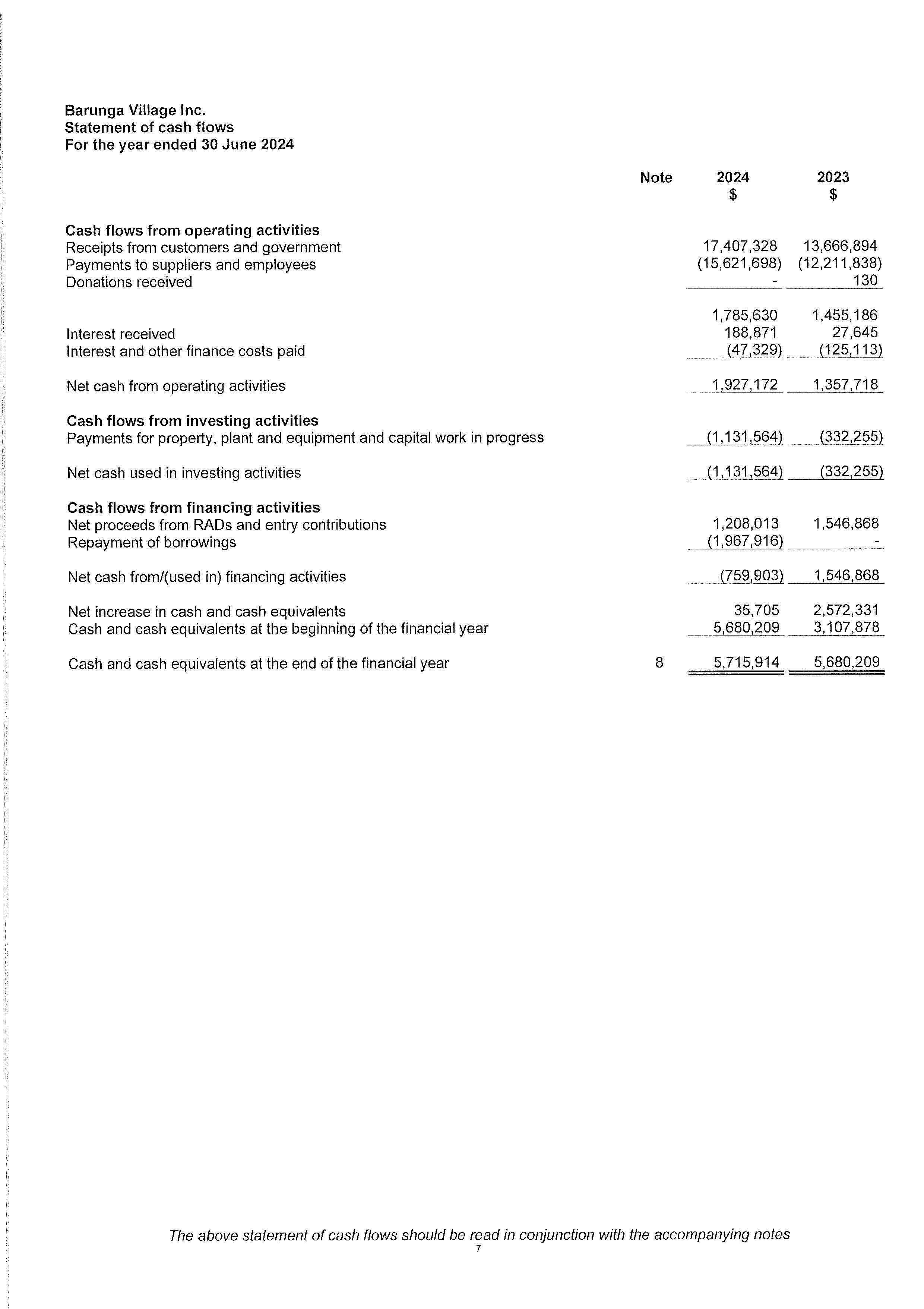 Barunga Village Inc.
Statement of cash flows
For the year ended 30 June 2024

| | Note | 2024 $ | 2023 $ |
|---|---|---|---|
| **Cash flows from operating activities** | | | |
| Receipts from customers and government | | 17,407,328 | 13,666,894 |
| Payments to suppliers and employees | | (15,621,698) | (12,211,838) |
| Donations received | | - | 130 |
| | | 1,785,630 | 1,455,186 |
| Interest received | | 188,871 | 27,645 |
| Interest and other finance costs paid | | (47,329) | (125,113) |
| Net cash from operating activities | | 1,927,172 | 1,357,718 |
| **Cash flows from investing activities** | | | |
| Payments for property, plant and equipment and capital work in progress | | (1,131,564) | (332,255) |
| Net cash used in investing activities | | (1,131,564) | (332,255) |
| **Cash flows from financing activities** | | | |
| Net proceeds from RADs and entry contributions | | 1,208,013 | 1,546,868 |
| Repayment of borrowings | | (1,967,916) | - |
| Net cash from/(used in) financing activities | | (759,903) | 1,546,868 |
| Net increase in cash and cash equivalents | | 35,705 | 2,572,331 |
| Cash and cash equivalents at the beginning of the financial year | | 5,680,209 | 3,107,878 |
| Cash and cash equivalents at the end of the financial year | 8 | 5,715,914 | 5,680,209 |

The above statement of cash flows should be read in conjunction with the accompanying notes
7